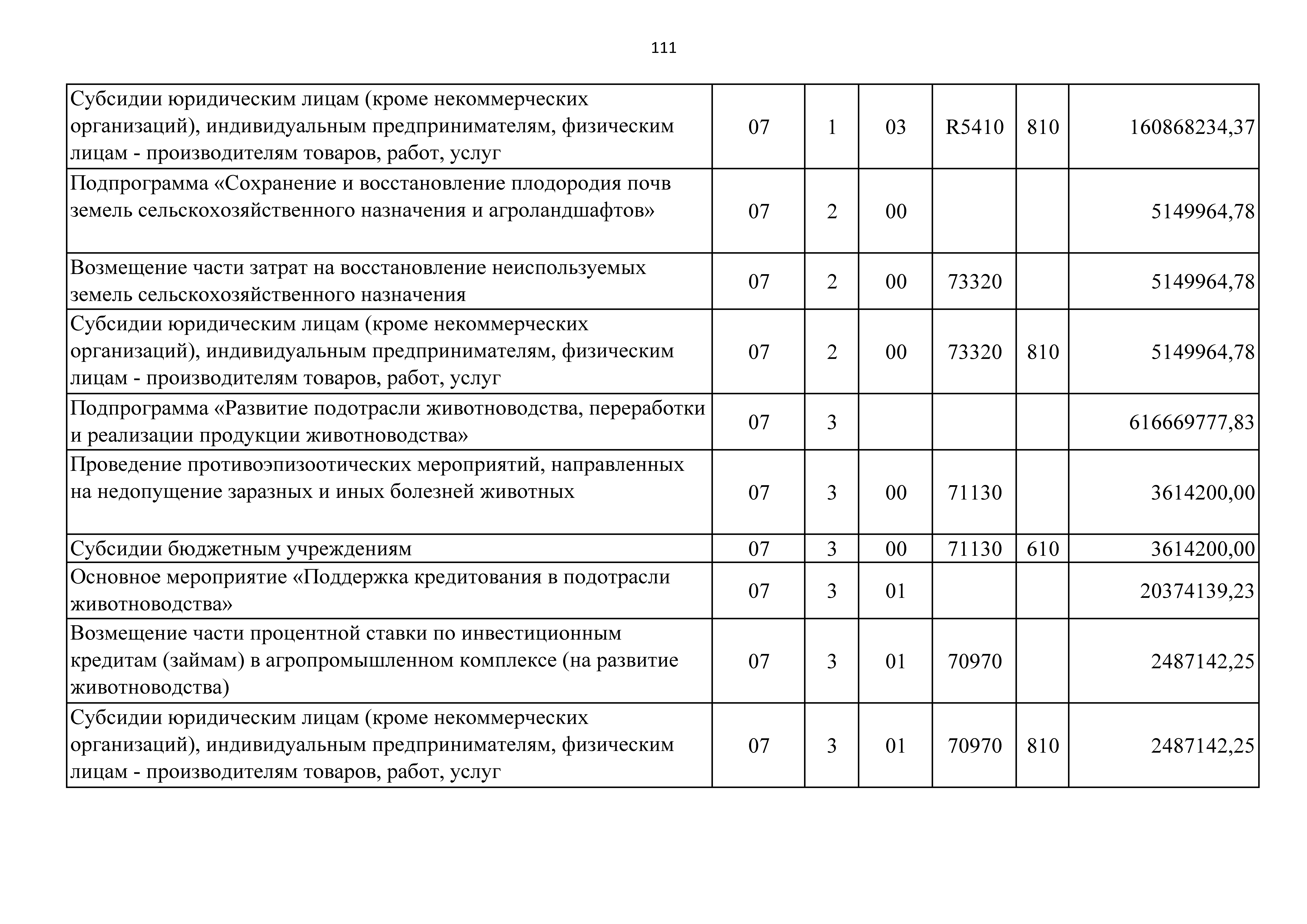 111

| | | | | | | |
|---|---|---|---|---|---|---|
| Субсидии юридическим лицам (кроме некоммерческих организаций), индивидуальным предпринимателям, физическим лицам - производителям товаров, работ, услуг | 07 | 1 | 03 | R5410 | 810 | 160868234,37 |
| Подпрограмма «Сохранение и восстановление плодородия почв земель сельскохозяйственного назначения и агроландшафтов» | 07 | 2 | 00 | | | 5149964,78 |
| Возмещение части затрат на восстановление неиспользуемых земель сельскохозяйственного назначения | 07 | 2 | 00 | 73320 | | 5149964,78 |
| Субсидии юридическим лицам (кроме некоммерческих организаций), индивидуальным предпринимателям, физическим лицам - производителям товаров, работ, услуг | 07 | 2 | 00 | 73320 | 810 | 5149964,78 |
| Подпрограмма «Развитие подотрасли животноводства, переработки и реализации продукции животноводства» | 07 | 3 | | | | 616669777,83 |
| Проведение противоэпизоотических мероприятий, направленных на недопущение заразных и иных болезней животных | 07 | 3 | 00 | 71130 | | 3614200,00 |
| Субсидии бюджетным учреждениям | 07 | 3 | 00 | 71130 | 610 | 3614200,00 |
| Основное мероприятие «Поддержка кредитования в подотрасли животноводства» | 07 | 3 | 01 | | | 20374139,23 |
| Возмещение части процентной ставки по инвестиционным кредитам (займам) в агропромышленном комплексе (на развитие животноводства) | 07 | 3 | 01 | 70970 | | 2487142,25 |
| Субсидии юридическим лицам (кроме некоммерческих организаций), индивидуальным предпринимателям, физическим лицам - производителям товаров, работ, услуг | 07 | 3 | 01 | 70970 | 810 | 2487142,25 |